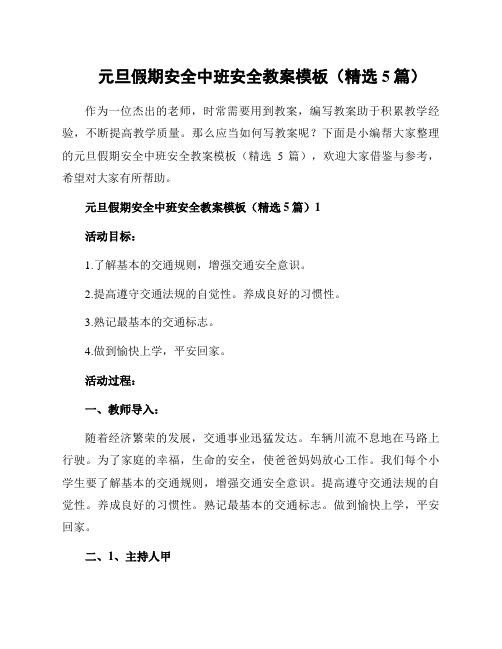 元旦假期安全中班安全教案模板（精选 5 篇）

作为一位杰出的老师，时常需要用到教案，编写教案助于积累教学经验，不断提高教学质量。那么应当如何写教案呢？下面是小编帮大家整理的元旦假期安全中班安全教案模板（精选 5 篇），欢迎大家借鉴与参考，希望对大家有所帮助。

元旦假期安全中班安全教案模板（精选 5 篇）1

活动目标：

1.了解基本的交通规则，增强交通安全意识。

2.提高遵守交通法规的自觉性。养成良好的习惯性。

3.熟记最基本的交通标志。

4.做到愉快上学，平安回家。

活动过程：

一、教师导入：

随着经济繁荣的发展，交通事业迅猛发达。车辆川流不息地在马路上行驶。为了家庭的幸福，生命的安全，使爸爸妈妈放心工作。我们每个小学生要了解基本的交通规则，增强交通安全意识。提高遵守交通法规的自觉性。养成良好的习惯性。熟记最基本的交通标志。做到愉快上学，平安回家。

二、1、主持人甲